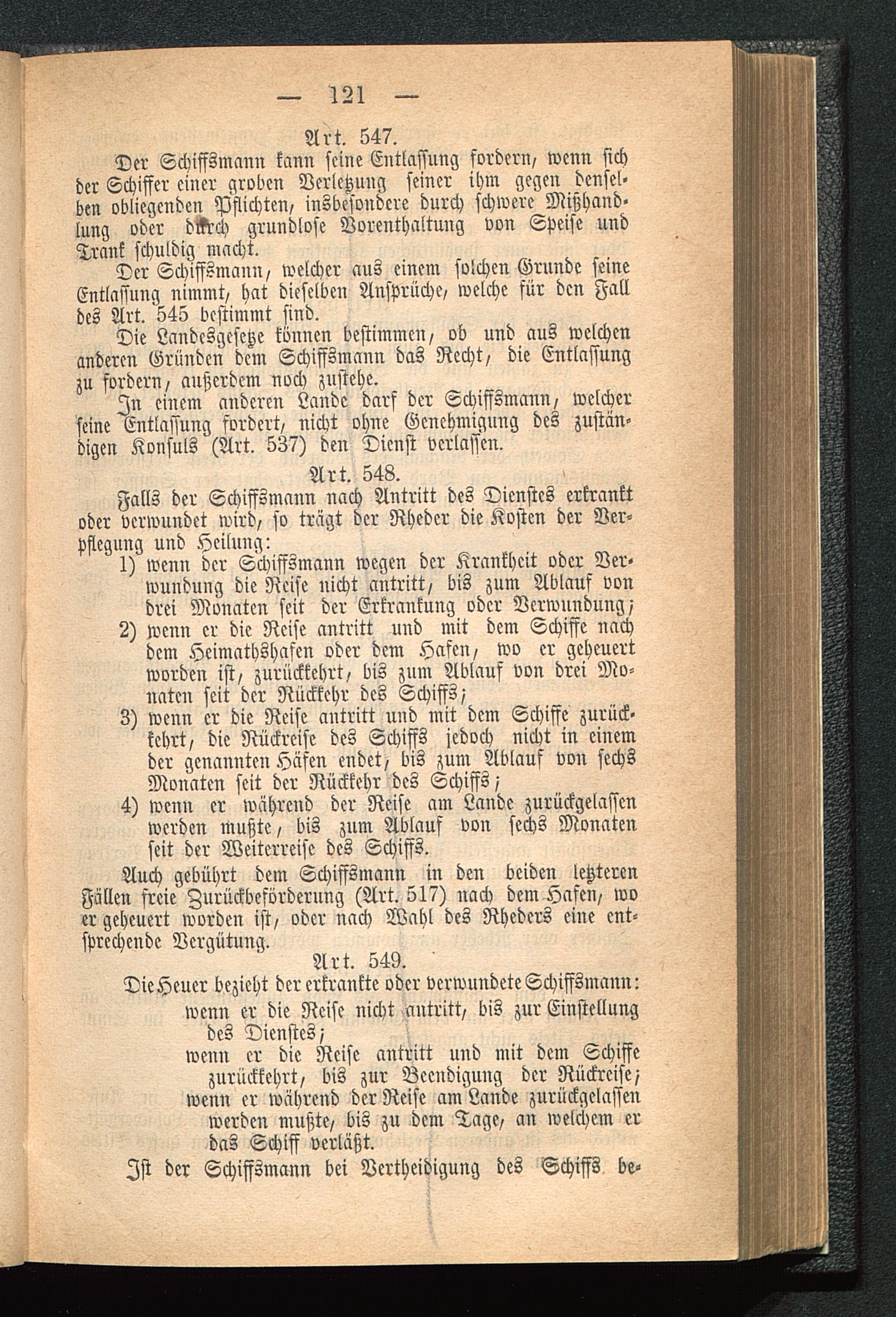 — 121 —

Art. 547.

Der Schiffsmann kann seine Entlassung fordern, wenn sich der Schiffer einer groben Verletzung seiner ihm gegen denselben obliegenden Pflichten, insbesondere durch schwere Mißhandlung oder durch grundlose Vorenthaltung von Speise und Trank schuldig macht.

Der Schiffsmann, welcher aus einem solchen Grunde seine Entlassung nimmt, hat dieselben Ansprüche, welche für den Fall des Art. 545 bestimmt sind.

Die Landesgesetze können bestimmen, ob und aus welchen anderen Gründen dem Schiffsmann das Recht, die Entlassung zu fordern, außerdem noch zustehe.

In einem anderen Lande darf der Schiffsmann, welcher seine Entlassung fordert, nicht ohne Genehmigung des zuständigen Konsuls (Art. 537) den Dienst verlassen.

Art. 548.

Falls der Schiffsmann nach Antritt des Dienstes erkrankt oder verwundet wird, so trägt der Rheder die Kosten der Verpflegung und Heilung:

1) wenn der Schiffsmann wegen der Krankheit oder Verwundung die Reise nicht antritt, bis zum Ablauf von drei Monaten seit der Erkrankung oder Verwundung;

2) wenn er die Reise antritt und mit dem Schiffe nach dem Heimathshafen oder dem Hafen, wo er geheuert worden ist, zurückkehrt, bis zum Ablauf von drei Monaten seit der Rückkehr des Schiffs;

3) wenn er die Reise antritt und mit dem Schiffe zurückkehrt, die Rückreise des Schiffs jedoch nicht in einem der genannten Häfen endet, bis zum Ablauf von sechs Monaten seit der Rückkehr des Schiffs;

4) wenn er während der Reise am Lande zurückgelassen werden mußte, bis zum Ablauf von sechs Monaten seit der Weiterreise des Schiffs.

Auch gebührt dem Schiffsmann in den beiden letzteren Fällen freie Zurückbeförderung (Art. 517) nach dem Hafen, wo er geheuert worden ist, oder nach Wahl des Rheders eine entsprechende Vergütung.

Art. 549.

Die Heuer bezieht der erkrankte oder verwundete Schiffsmann:

wenn er die Reise nicht antritt, bis zur Einstellung des Dienstes;

wenn er die Reise antritt und mit dem Schiffe zurückkehrt, bis zur Beendigung der Rückreise;

wenn er während der Reise am Lande zurückgelassen werden mußte, bis zu dem Tage, an welchem er das Schiff verläßt.

Ist der Schiffsmann bei Vertheidigung des Schiffs be-